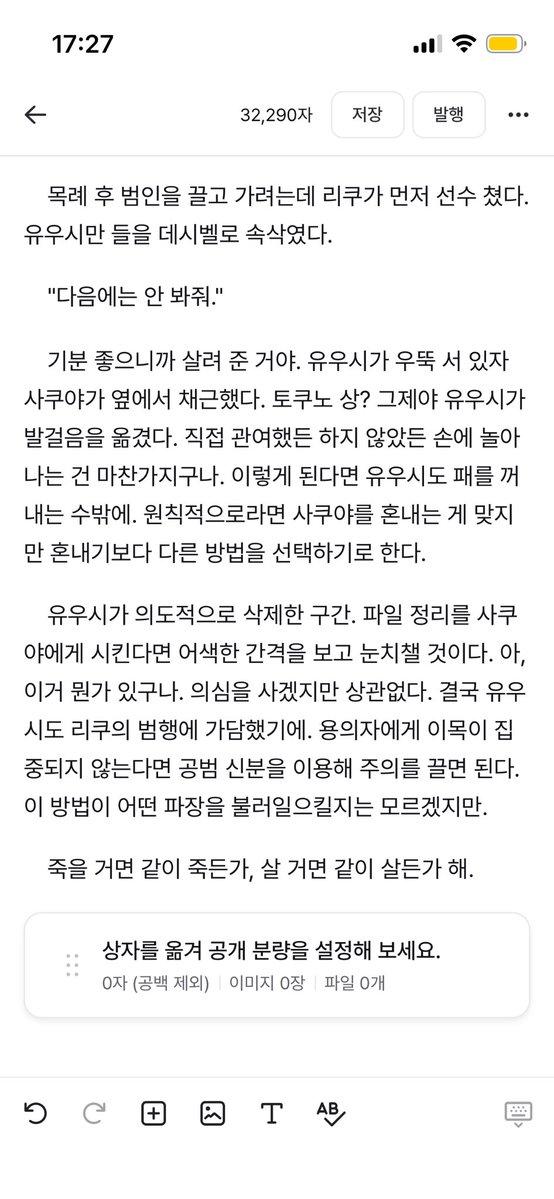 17:27

32,290자 저장 발행

목례 후 범인을 끌고 가려는데 리쿠가 먼저 선수 쳤다. 유우시만 들을 데시벨로 속삭였다.

"다음에는 안 봐줘."

기분 좋으니까 살려 준 거야. 유우시가 우뚝 서 있자 사쿠야가 옆에서 채근했다. 토쿠노 상? 그제야 유우시가 발걸음을 옮겼다. 직접 관여했든 하지 않았든 손에 놀아나는 건 마찬가지구나. 이렇게 된다면 유우시도 패를 꺼내는 수밖에. 원칙적으로라면 사쿠야를 혼내는 게 맞지만 혼내기보다 다른 방법을 선택하기로 한다.

유우시가 의도적으로 삭제한 구간. 파일 정리를 사쿠야에게 시킨다면 어색한 간격을 보고 눈치챌 것이다. 아, 이거 뭔가 있구나. 의심을 사겠지만 상관없다. 결국 유우시도 리쿠의 범행에 가담했기에. 용의자에게 이목이 집중되지 않는다면 공범 신분을 이용해 주의를 끌면 된다. 이 방법이 어떤 파장을 불러일으킬지는 모르겠지만.

죽을 거면 같이 죽든가, 살 거면 같이 살든가 해.

상자를 옮겨 공개 분량을 설정해 보세요.
0자 (공백 제외) | 이미지 0장 | 파일 0개